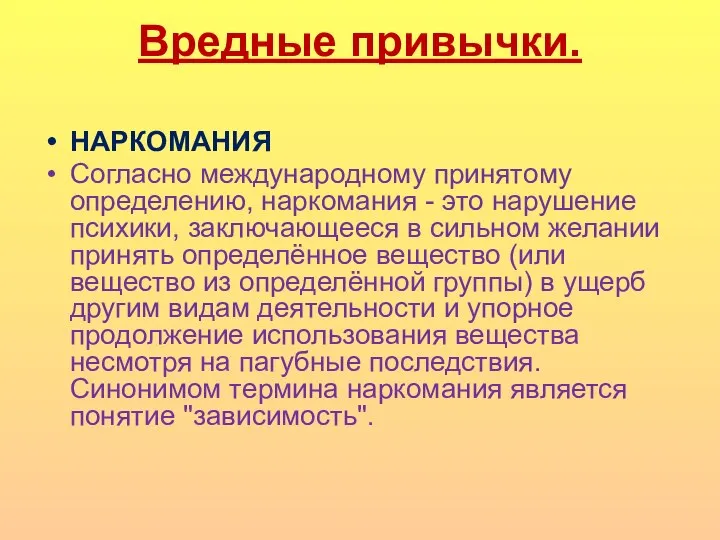 Вредные привычки.

• НАРКОМАНИЯ

• Согласно международному принятому определению, наркомания - это нарушение психики, заключающееся в сильном желании принять определённое вещество (или вещество из определённой группы) в ущерб другим видам деятельности и упорное продолжение использования вещества несмотря на пагубные последствия. Синонимом термина наркомания является понятие "зависимость".